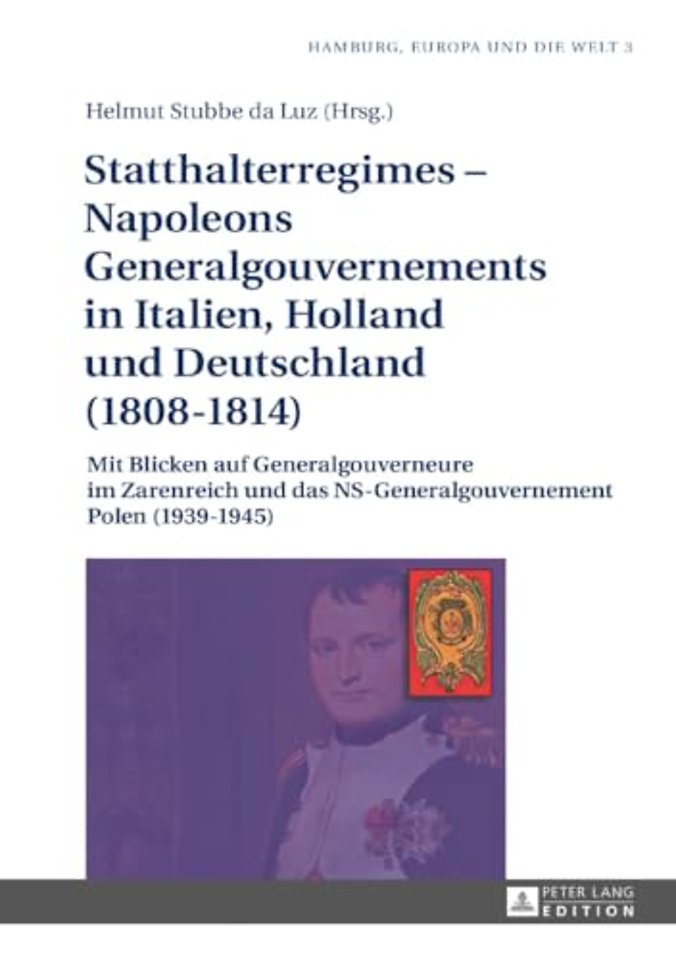 HAMBURG, EUROPA UND DIE WELT 3

Helmut Stubbe da Luz (Hrsg.)

Statthalterregimes – Napoleons Generalgouvernements in Italien, Holland und Deutschland (1808-1814)

Mit Blicken auf Generalgouverneure im Zarenreich und das NS-Generalgouvernement Polen (1939-1945)

PETER LANG EDITION